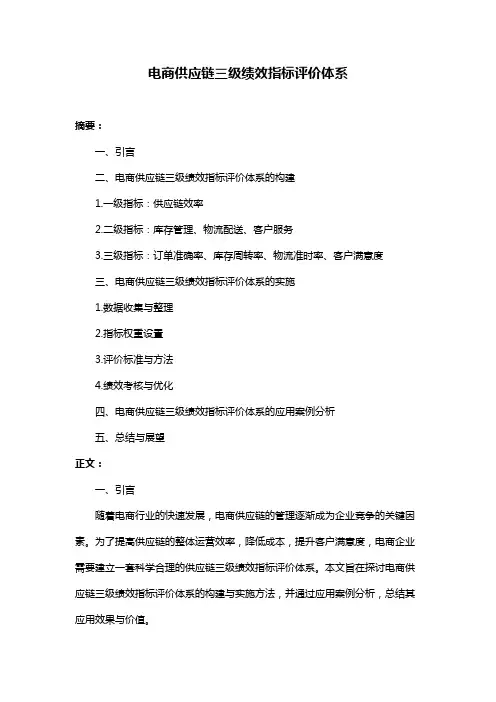 电商供应链三级绩效指标评价体系

摘要：

一、引言

二、电商供应链三级绩效指标评价体系的构建

1.一级指标：供应链效率

2.二级指标：库存管理、物流配送、客户服务

3.三级指标：订单准确率、库存周转率、物流准时率、客户满意度

三、电商供应链三级绩效指标评价体系的实施

1.数据收集与整理

2.指标权重设置

3.评价标准与方法

4.绩效考核与优化

四、电商供应链三级绩效指标评价体系的应用案例分析

五、总结与展望

正文：

一、引言

随着电商行业的快速发展，电商供应链的管理逐渐成为企业竞争的关键因素。为了提高供应链的整体运营效率，降低成本，提升客户满意度，电商企业需要建立一套科学合理的供应链三级绩效指标评价体系。本文旨在探讨电商供应链三级绩效指标评价体系的构建与实施方法，并通过应用案例分析，总结其应用效果与价值。